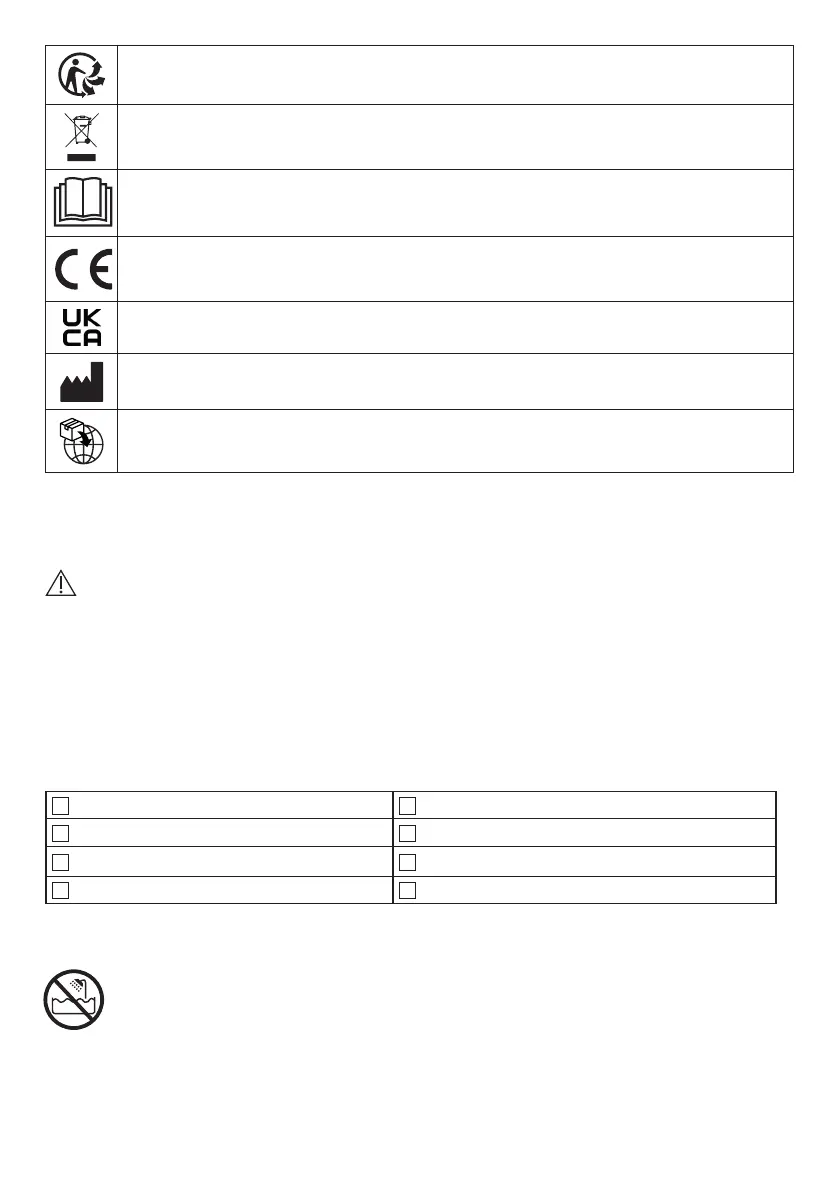 UK
CA